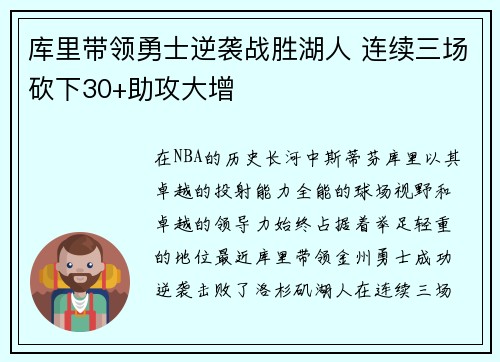 库里带领勇士逆袭战胜湖人 连续三场砍下30+助攻大增

在NBA的历史长河中斯蒂芬库里以其卓越的投射能力全能的球场视野和卓越的领导力始终占据着举足轻重的地位最近库里带领金州勇士成功逆袭击败了洛杉矶湖人在连续三场